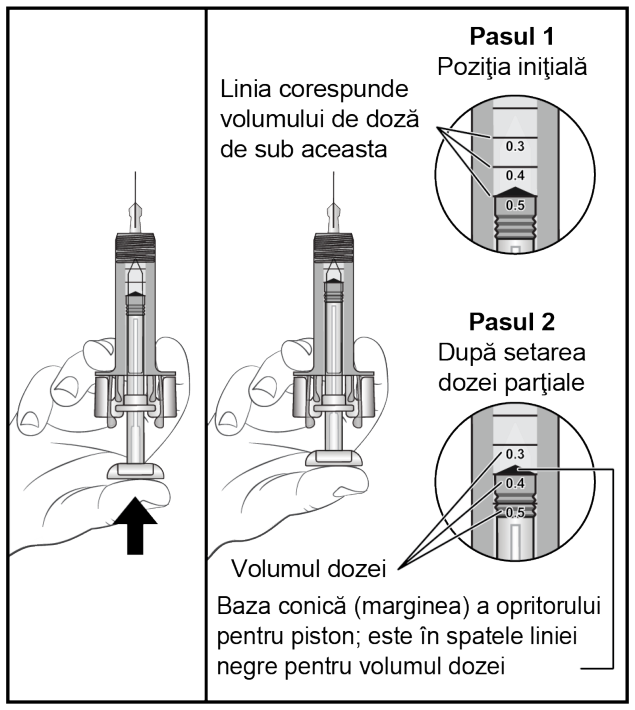 Pasul 1
Poziţia iniţială

Linia corespunde volumului de doză de sub aceasta

0.3
0.4
0.5

Pasul 2
După setarea dozei parţiale

0.3
0.4
0.5

Volumul dozei

Baza conică (marginea) a opritorului pentru piston; este în spatele liniei negre pentru volumul dozei